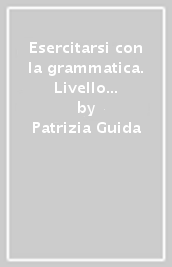 Esercitarsi con la grammatica. Livello…
by
Patrizia Guida